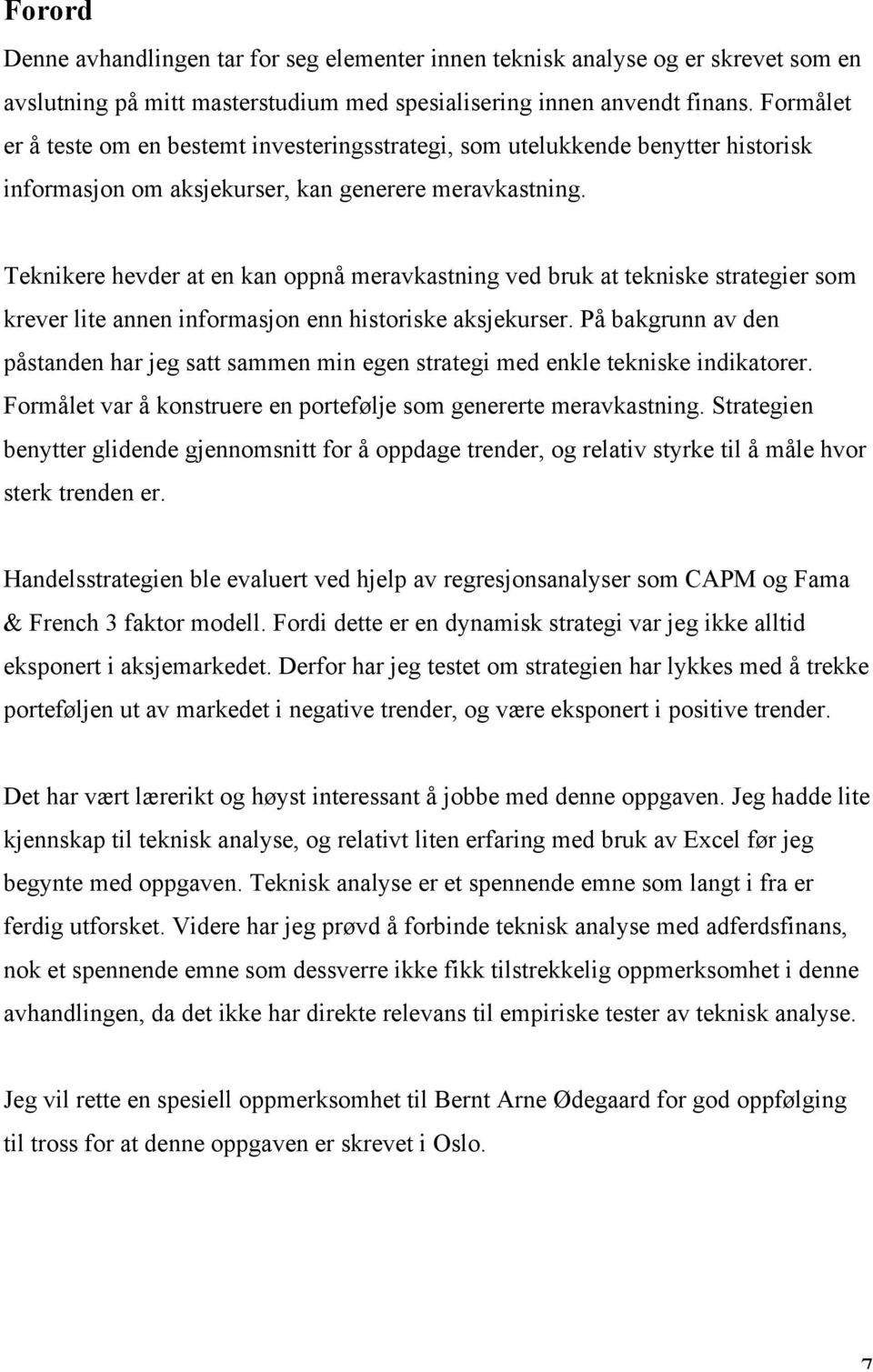 Forord

Denne avhandlingen tar for seg elementer innen teknisk analyse og er skrevet som en avslutning på mitt masterstudium med spesialisering innen anvendt finans. Formålet er å teste om en bestemt investeringsstrategi, som utelukkende benytter historisk informasjon om aksjekurser, kan generere meravkastning.

Teknikere hevder at en kan oppnå meravkastning ved bruk at tekniske strategier som krever lite annen informasjon enn historiske aksjekurser. På bakgrunn av den påstanden har jeg satt sammen min egen strategi med enkle tekniske indikatorer. Formålet var å konstruere en portefølje som genererte meravkastning. Strategien benytter glidende gjennomsnitt for å oppdage trender, og relativ styrke til å måle hvor sterk trenden er.

Handelsstrategien ble evaluert ved hjelp av regresjonsanalyser som CAPM og Fama & French 3 faktor modell. Fordi dette er en dynamisk strategi var jeg ikke alltid eksponert i aksjemarkedet. Derfor har jeg testet om strategien har lykkes med å trekke porteføljen ut av markedet i negative trender, og være eksponert i positive trender.

Det har vært lærerikt og høyst interessant å jobbe med denne oppgaven. Jeg hadde lite kjennskap til teknisk analyse, og relativt liten erfaring med bruk av Excel før jeg begynte med oppgaven. Teknisk analyse er et spennende emne som langt i fra er ferdig utforsket. Videre har jeg prøvd å forbinde teknisk analyse med adferdsfinans, nok et spennende emne som dessverre ikke fikk tilstrekkelig oppmerksomhet i denne avhandlingen, da det ikke har direkte relevans til empiriske tester av teknisk analyse.

Jeg vil rette en spesiell oppmerksomhet til Bernt Arne Ødegaard for god oppfølging til tross for at denne oppgaven er skrevet i Oslo.

7